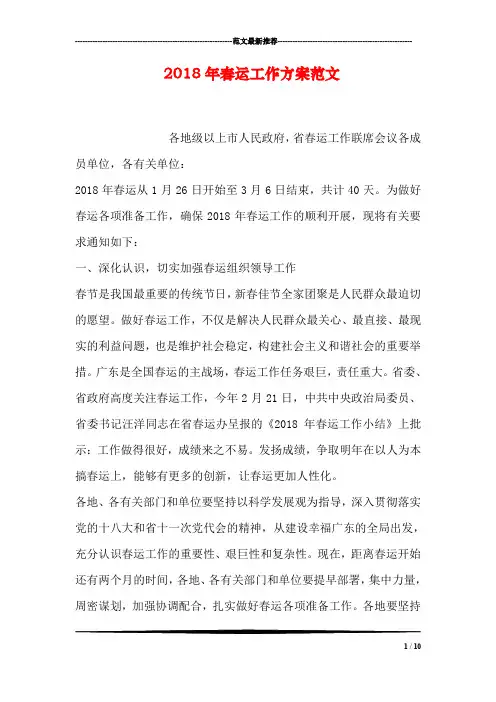 范文最新推荐

2018年春运工作方案范文

各地级以上市人民政府，省春运工作联席会议各成员单位，各有关单位：

2018年春运从1月26日开始至3月6日结束，共计40天。为做好春运各项准备工作，确保2018年春运工作的顺利开展，现将有关要求通知如下：

一、深化认识，切实加强春运组织领导工作

春节是我国最重要的传统节日，新春佳节全家团聚是人民群众最迫切的愿望。做好春运工作，不仅是解决人民群众最关心、最直接、最现实的利益问题，也是维护社会稳定，构建社会主义和谐社会的重要举措。广东是全国春运的主战场，春运工作任务艰巨，责任重大。省委、省政府高度关注春运工作，今年2月21日，中共中央政治局委员、省委书记汪洋同志在省春运办呈报的《2018年春运工作小结》上批示：工作做得很好，成绩来之不易。发扬成绩，争取明年在以人为本搞春运上，能够有更多的创新，让春运更加人性化。

各地、各有关部门和单位要坚持以科学发展观为指导，深入贯彻落实党的十八大和省十一次党代会的精神，从建设幸福广东的全局出发，充分认识春运工作的重要性、艰巨性和复杂性。现在，距离春运开始还有两个月的时间，各地、各有关部门和单位要提早部署，集中力量，周密谋划，加强协调配合，扎实做好春运各项准备工作。各地要坚持

1 / 10